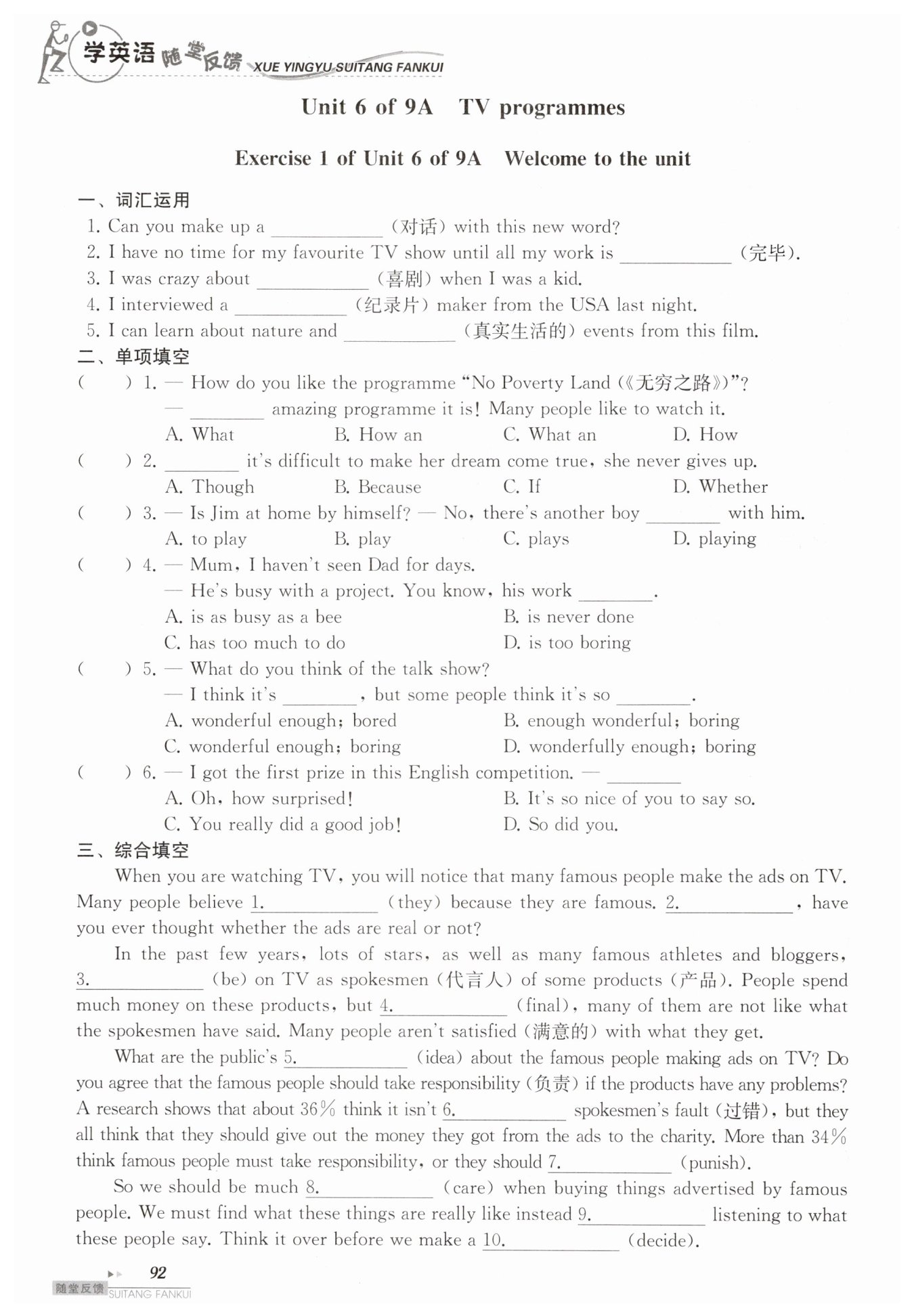 学英语 随堂反馈 XUE YINGYU SUITANG FANKUI

Unit 6 of 9A TV programmes

Exercise 1 of Unit 6 of 9A Welcome to the unit

一、词汇运用

1. Can you make up a ________ (对话) with this new word?
2. I have no time for my favourite TV show until all my work is ________ (完毕).
3. I was crazy about ________ (喜剧) when I was a kid.
4. I interviewed a ________ (纪录片) maker from the USA last night.
5. I can learn about nature and ________ (真实生活的) events from this film.

二、单项填空

( ) 1. — How do you like the programme "No Poverty Land (《无穷之路》)"?
— ________ amazing programme it is! Many people like to watch it.
A. What B. How an C. What an D. How

( ) 2. ________ it's difficult to make her dream come true, she never gives up.
A. Though B. Because C. If D. Whether

( ) 3. — Is Jim at home by himself? — No, there's another boy ________ with him.
A. to play B. play C. plays D. playing

( ) 4. — Mum, I haven't seen Dad for days.
— He's busy with a project. You know, his work ________.
A. is as busy as a bee B. is never done
C. has too much to do D. is too boring

( ) 5. — What do you think of the talk show?
— I think it's ________, but some people think it's so ________.
A. wonderful enough; bored B. enough wonderful; boring
C. wonderful enough; boring D. wonderfully enough; boring

( ) 6. — I got the first prize in this English competition. — ________
A. Oh, how surprised! B. It's so nice of you to say so.
C. You really did a good job! D. So did you.

三、综合填空

When you are watching TV, you will notice that many famous people make the ads on TV. Many people believe 1. ________ (they) because they are famous. 2. ________, have you ever thought whether the ads are real or not?

In the past few years, lots of stars, as well as many famous athletes and bloggers, 3. ________ (be) on TV as spokesmen (代言人) of some products (产品). People spend much money on these products, but 4. ________ (final), many of them are not like what the spokesmen have said. Many people aren't satisfied (满意的) with what they get.

What are the public's 5. ________ (idea) about the famous people making ads on TV? Do you agree that the famous people should take responsibility (负责) if the products have any problems? A research shows that about 36% think it isn't 6. ________ spokesmen's fault (过错), but they all think that they should give out the money they got from the ads to the charity. More than 34% think famous people must take responsibility, or they should 7. ________ (punish).

So we should be much 8. ________ (care) when buying things advertised by famous people. We must find what these things are really like instead 9. ________ listening to what these people say. Think it over before we make a 10. ________ (decide).

92
随堂反馈 SUITANG FANKUI